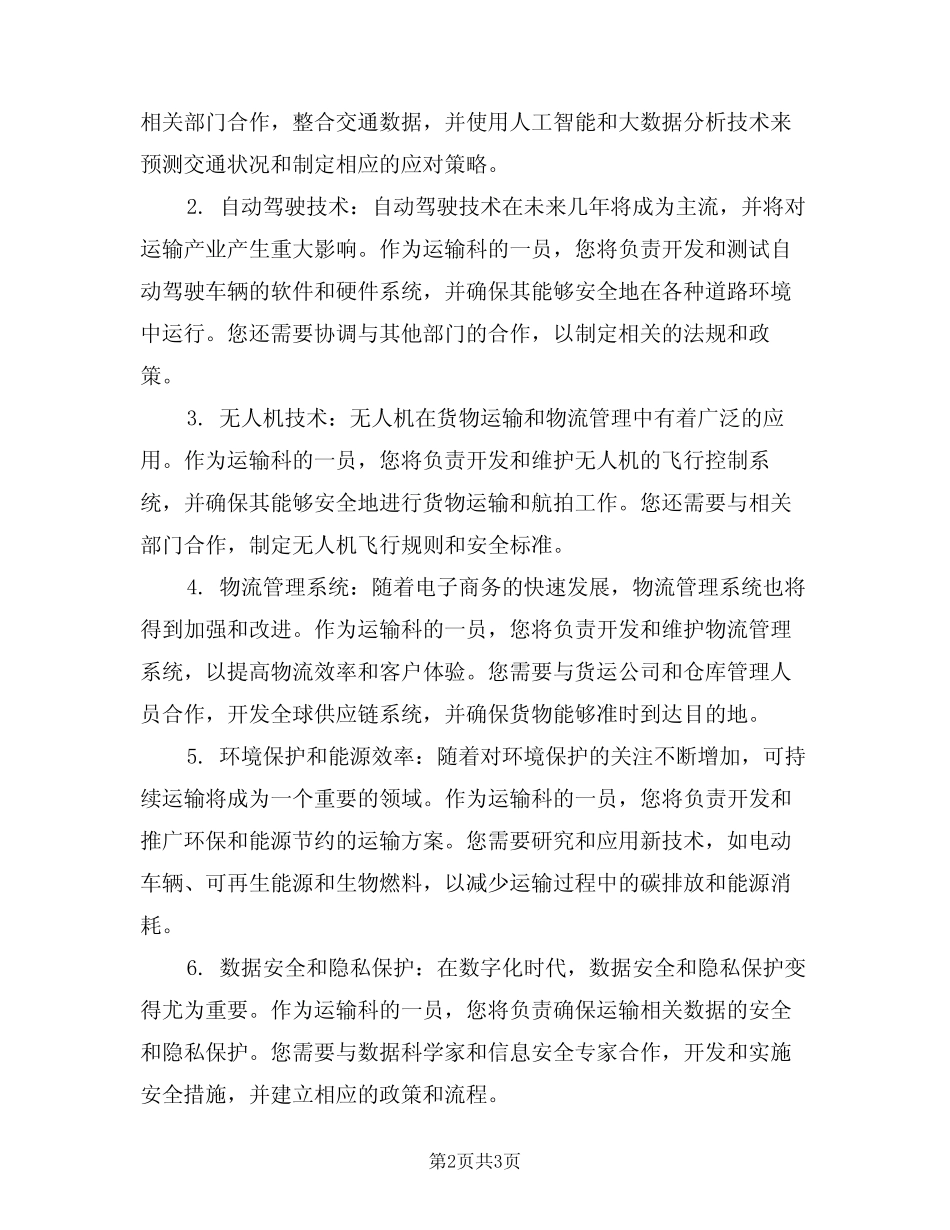 相关部门合作，整合交通数据，并使用人工智能和大数据分析技术来预测交通状况和制定相应的应对策略。

2. 自动驾驶技术：自动驾驶技术在未来几年将成为主流，并将对运输产业产生重大影响。作为运输科的一员，您将负责开发和测试自动驾驶车辆的软件和硬件系统，并确保其能够安全地在各种道路环境中运行。您还需要协调与其他部门的合作，以制定相关的法规和政策。

3. 无人机技术：无人机在货物运输和物流管理中有着广泛的应用。作为运输科的一员，您将负责开发和维护无人机的飞行控制系统，并确保其能够安全地进行货物运输和航拍工作。您还需要与相关部门合作，制定无人机飞行规则和安全标准。

4. 物流管理系统：随着电子商务的快速发展，物流管理系统也将得到加强和改进。作为运输科的一员，您将负责开发和维护物流管理系统，以提高物流效率和客户体验。您需要与货运公司和仓库管理人员合作，开发全球供应链系统，并确保货物能够准时到达目的地。

5. 环境保护和能源效率：随着对环境保护的关注不断增加，可持续运输将成为一个重要的领域。作为运输科的一员，您将负责开发和推广环保和能源节约的运输方案。您需要研究和应用新技术，如电动车辆、可再生能源和生物燃料，以减少运输过程中的碳排放和能源消耗。

6. 数据安全和隐私保护：在数字化时代，数据安全和隐私保护变得尤为重要。作为运输科的一员，您将负责确保运输相关数据的安全和隐私保护。您需要与数据科学家和信息安全专家合作，开发和实施安全措施，并建立相应的政策和流程。

第2页共3页